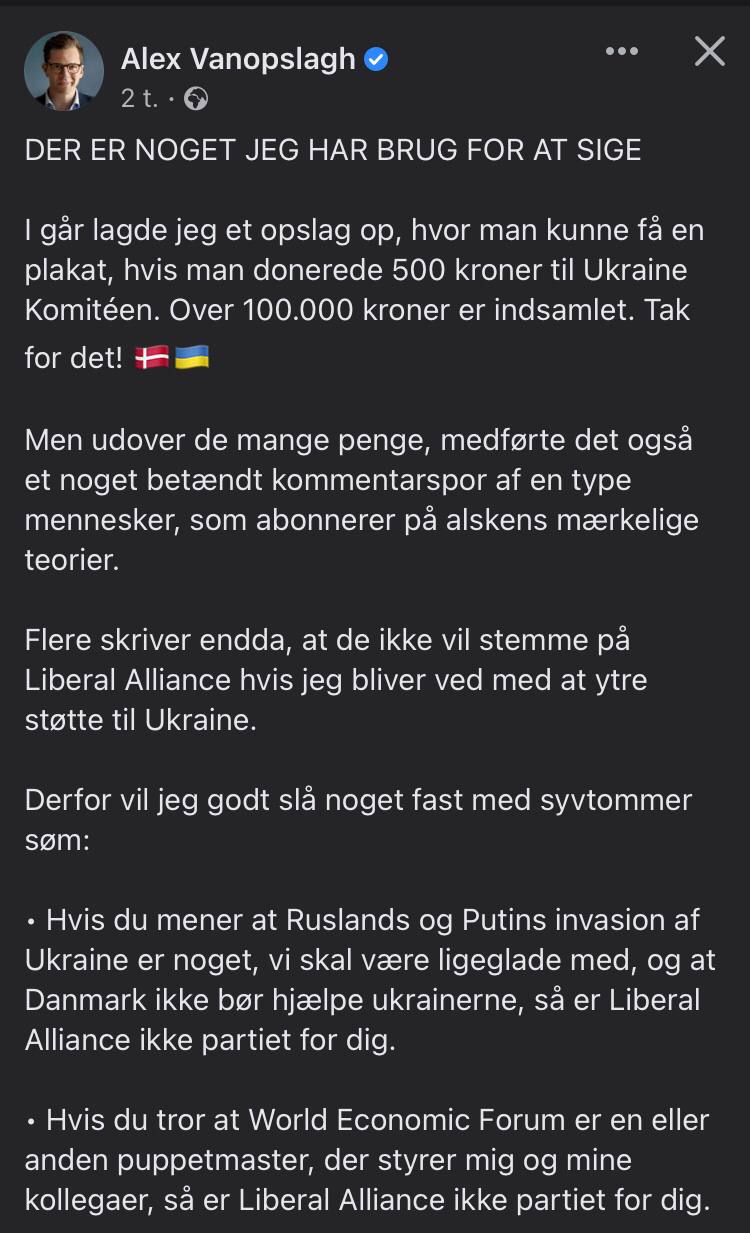 Alex Vanopslagh
2 t. ·

DER ER NOGET JEG HAR BRUG FOR AT SIGE

I går lagde jeg et opslag op, hvor man kunne få en plakat, hvis man donerede 500 kroner til Ukraine Komitéen. Over 100.000 kroner er indsamlet. Tak for det! 🇩🇰🇺🇦

Men udover de mange penge, medførte det også et noget betændt kommentarspor af en type mennesker, som abonnerer på alskens mærkelige teorier.

Flere skriver endda, at de ikke vil stemme på Liberal Alliance hvis jeg bliver ved med at ytre støtte til Ukraine.

Derfor vil jeg godt slå noget fast med syvtommer søm:

• Hvis du mener at Ruslands og Putins invasion af Ukraine er noget, vi skal være ligeglade med, og at Danmark ikke bør hjælpe ukrainerne, så er Liberal Alliance ikke partiet for dig.

• Hvis du tror at World Economic Forum er en eller anden puppetmaster, der styrer mig og mine kollegaer, så er Liberal Alliance ikke partiet for dig.